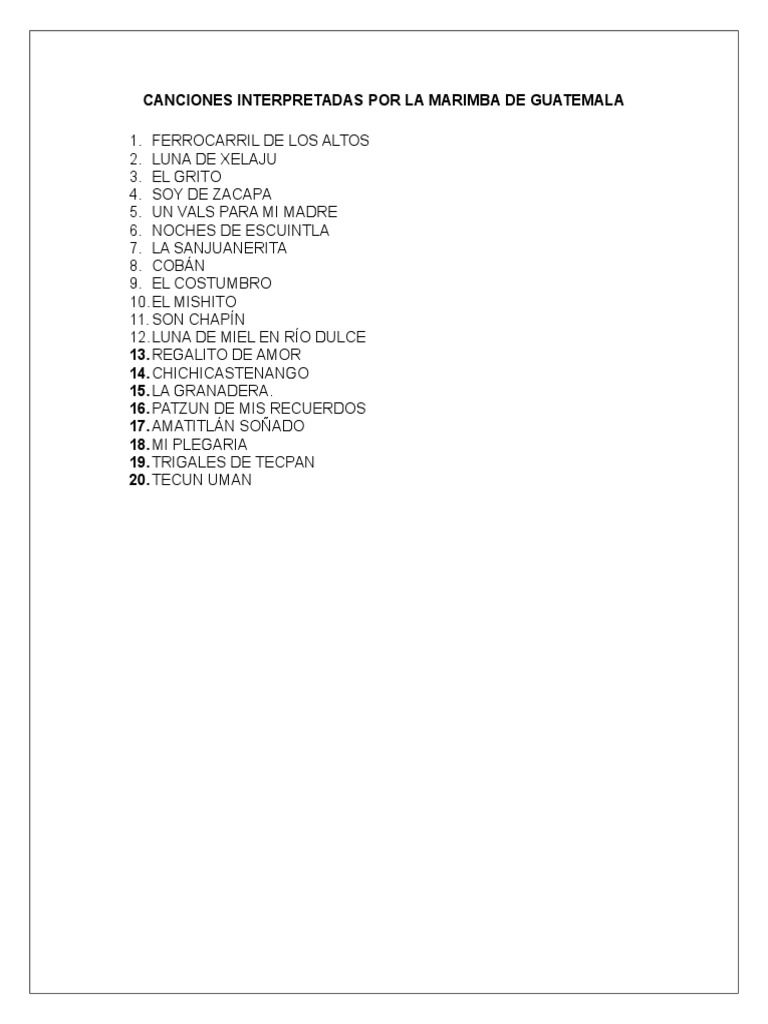 CANCIONES INTERPRETADAS POR LA MARIMBA DE GUATEMALA

1. FERROCARRIL DE LOS ALTOS
2. LUNA DE XELAJU
3. EL GRITO
4. SOY DE ZACAPA
5. UN VALS PARA MI MADRE
6. NOCHES DE ESCUINTLA
7. LA SANJUANERITA
8. COBÁN
9. EL COSTUMBRO
10. EL MISHITO
11. SON CHAPÍN
12. LUNA DE MIEL EN RÍO DULCE
13. REGALITO DE AMOR
14. CHICHICASTENANGO
15. LA GRANADERA.
16. PATZUN DE MIS RECUERDOS
17. AMATITLÁN SOÑADO
18. MI PLEGARIA
19. TRIGALES DE TECPAN
20. TECUN UMAN